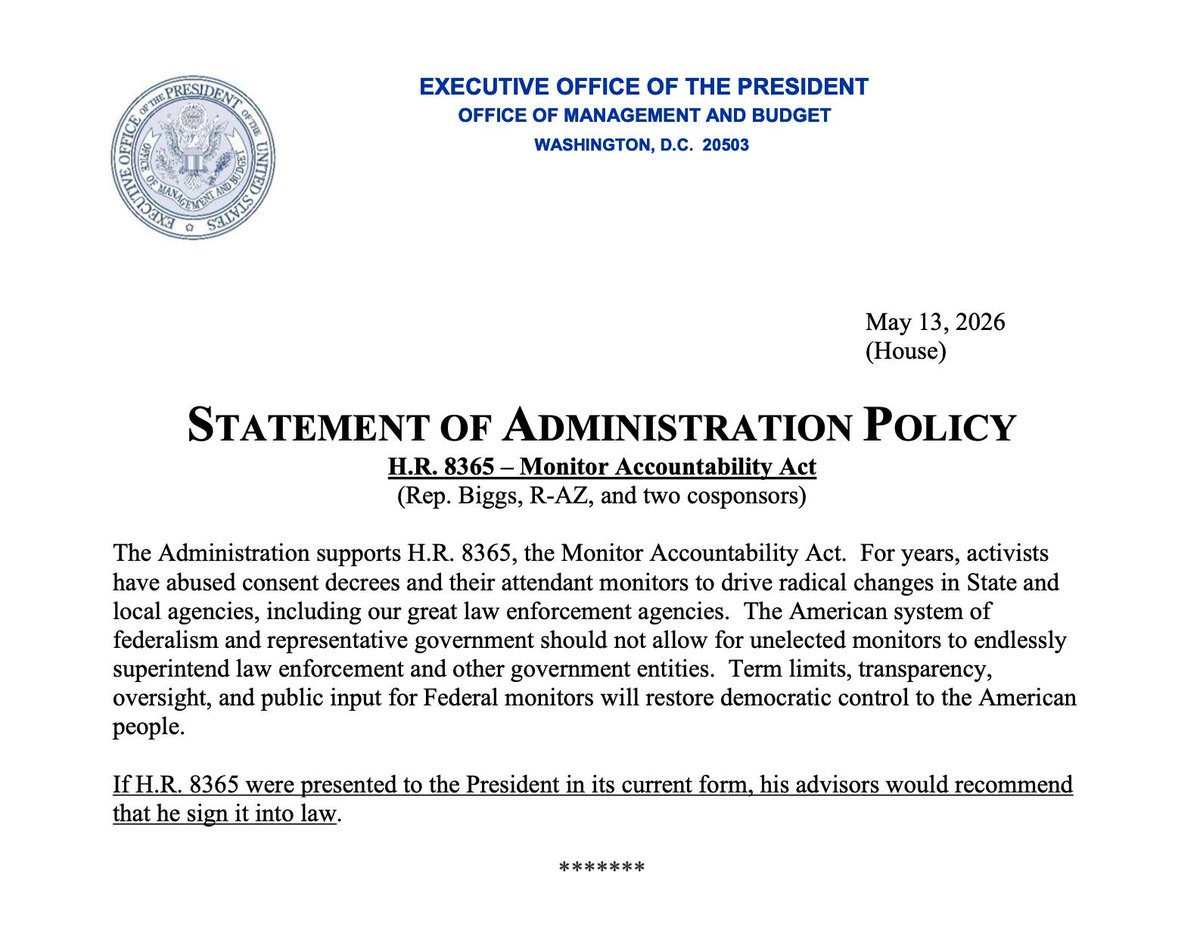 EXECUTIVE OFFICE OF THE PRESIDENT OF THE UNITED STATES
OFFICE OF MANAGEMENT AND BUDGET

EXECUTIVE OFFICE OF THE PRESIDENT
OFFICE OF MANAGEMENT AND BUDGET
WASHINGTON, D.C. 20503

May 13, 2026
(House)

STATEMENT OF ADMINISTRATION POLICY
H.R. 8365 – Monitor Accountability Act
(Rep. Biggs, R-AZ, and two cosponsors)

The Administration supports H.R. 8365, the Monitor Accountability Act. For years, activists have abused consent decrees and their attendant monitors to drive radical changes in State and local agencies, including our great law enforcement agencies. The American system of federalism and representative government should not allow for unelected monitors to endlessly superintend law enforcement and other government entities. Term limits, transparency, oversight, and public input for Federal monitors will restore democratic control to the American people.

If H.R. 8365 were presented to the President in its current form, his advisors would recommend that he sign it into law.

*******